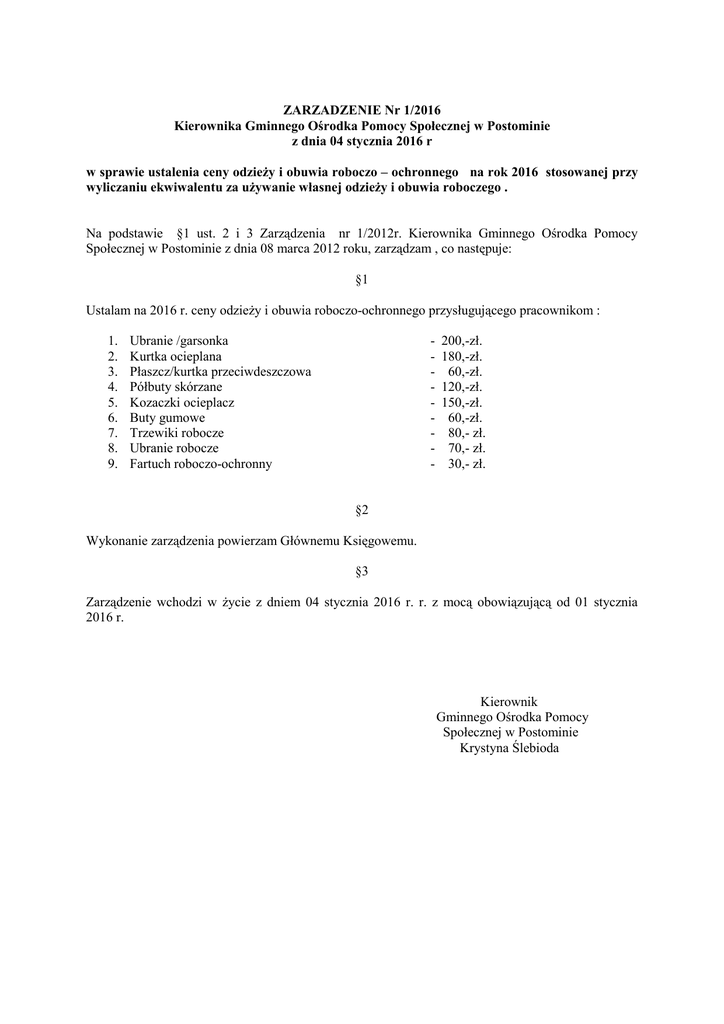 ZARZADZENIE Nr 1/2016
Kierownika Gminnego Ośrodka Pomocy Społecznej w Postominie
z dnia 04 stycznia 2016 r

w sprawie ustalenia ceny odzieży i obuwia roboczo – ochronnego na rok 2016 stosowanej przy wyliczaniu ekwiwalentu za używanie własnej odzieży i obuwia roboczego .

Na podstawie §1 ust. 2 i 3 Zarządzenia nr 1/2012r. Kierownika Gminnego Ośrodka Pomocy Społecznej w Postominie z dnia 08 marca 2012 roku, zarządzam , co następuje:

§1

Ustalam na 2016 r. ceny odzieży i obuwia roboczo-ochronnego przysługującego pracownikom :

1. Ubranie /garsonka - 200,-zł.
2. Kurtka ocieplana - 180,-zł.
3. Płaszcz/kurtka przeciwdeszczowa - 60,-zł.
4. Półbuty skórzane - 120,-zł.
5. Kozaczki ocieplacz - 150,-zł.
6. Buty gumowe - 60,-zł.
7. Trzewiki robocze - 80,- zł.
8. Ubranie robocze - 70,- zł.
9. Fartuch roboczo-ochronny - 30,- zł.

§2

Wykonanie zarządzenia powierzam Głównemu Księgowemu.

§3

Zarządzenie wchodzi w życie z dniem 04 stycznia 2016 r. r. z mocą obowiązującą od 01 stycznia 2016 r.

Kierownik
Gminnego Ośrodka Pomocy
Społecznej w Postominie
Krystyna Ślebioda